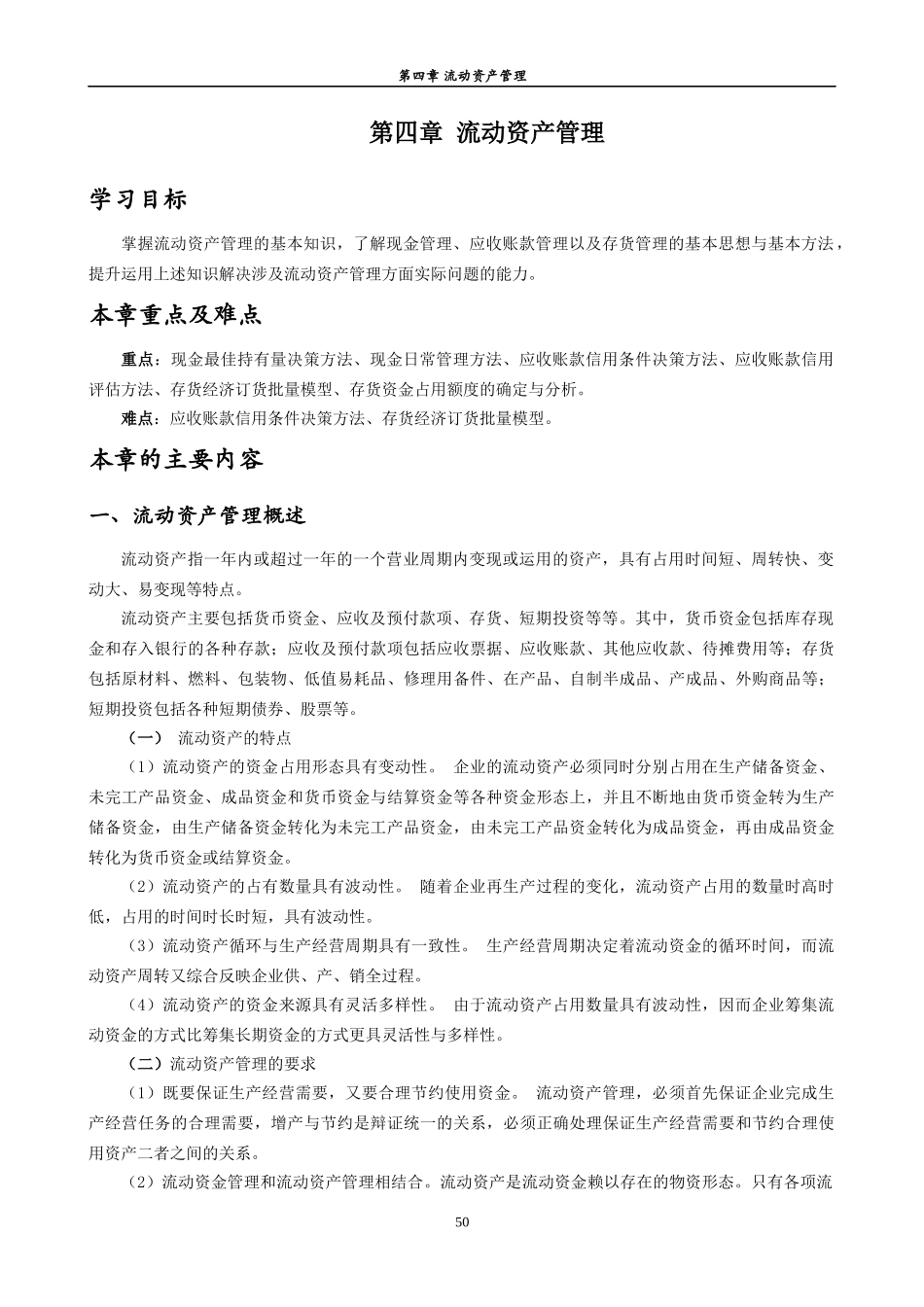 第四章 流动资产管理

第四章 流动资产管理

学习目标

掌握流动资产管理的基本知识，了解现金管理、应收账款管理以及存货管理的基本思想与基本方法，提升运用上述知识解决涉及流动资产管理方面实际问题的能力。

本章重点及难点

重点：现金最佳持有量决策方法、现金日常管理方法、应收账款信用条件决策方法、应收账款信用评估方法、存货经济订货批量模型、存货资金占用额度的确定与分析。

难点：应收账款信用条件决策方法、存货经济订货批量模型。

本章的主要内容

一、流动资产管理概述

流动资产指一年内或超过一年的一个营业周期内变现或运用的资产，具有占用时间短、周转快、变动大、易变现等特点。

流动资产主要包括货币资金、应收及预付款项、存货、短期投资等等。其中，货币资金包括库存现金和存入银行的各种存款；应收及预付款项包括应收票据、应收账款、其他应收款、待摊费用等；存货包括原材料、燃料、包装物、低值易耗品、修理用备件、在产品、自制半成品、产成品、外购商品等；短期投资包括各种短期债券、股票等。

（一） 流动资产的特点

（1）流动资产的资金占用形态具有变动性。 企业的流动资产必须同时分别占用在生产储备资金、未完工产品资金、成品资金和货币资金与结算资金等各种资金形态上，并且不断地由货币资金转为生产储备资金，由生产储备资金转化为未完工产品资金，由未完工产品资金转化为成品资金，再由成品资金转化为货币资金或结算资金。

（2）流动资产的占有数量具有波动性。 随着企业再生产过程的变化，流动资产占用的数量时高时低，占用的时间时长时短，具有波动性。

（3）流动资产循环与生产经营周期具有一致性。 生产经营周期决定着流动资金的循环时间，而流动资产周转又综合反映企业供、产、销全过程。

（4）流动资产的资金来源具有灵活多样性。 由于流动资产占用数量具有波动性，因而企业筹集流动资金的方式比筹集长期资金的方式更具灵活性与多样性。

（二）流动资产管理的要求

（1）既要保证生产经营需要，又要合理节约使用资金。 流动资产管理，必须首先保证企业完成生产经营任务的合理需要，增产与节约是辩证统一的关系，必须正确处理保证生产经营需要和节约合理使用资产二者之间的关系。

（2）流动资金管理和流动资产管理相结合。流动资产是流动资金赖以存在的物资形态。只有各项流

50